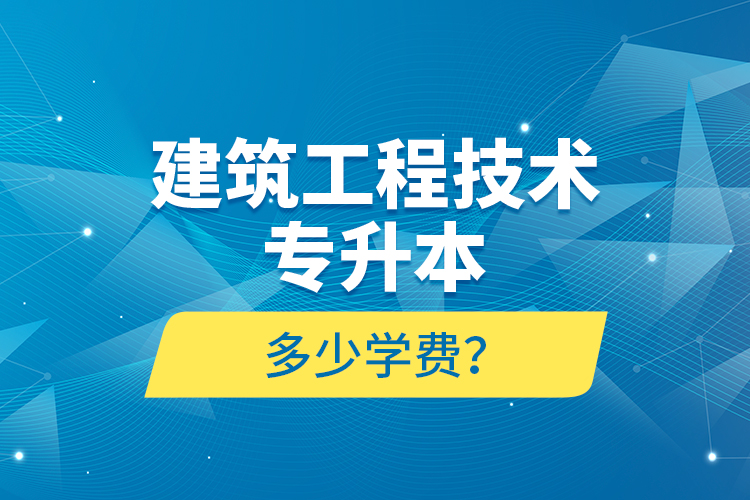 建筑工程技术
专升本

多少学费?